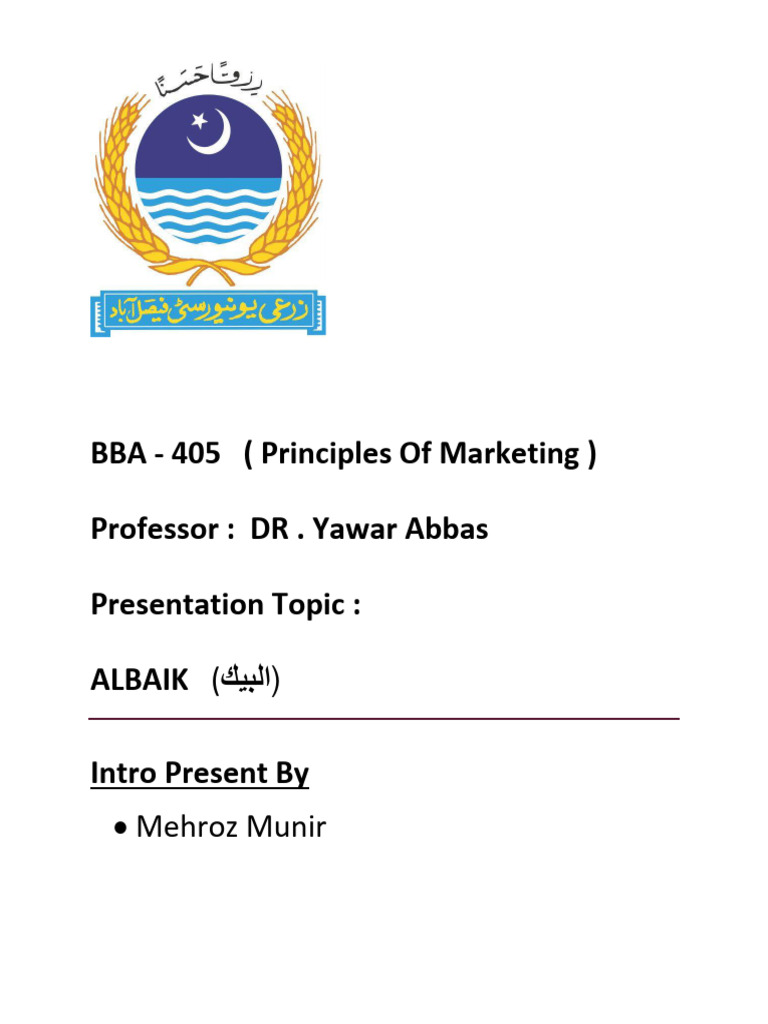 رزقاً حسناً

زرعی یونیورسٹی فیصل آباد

BBA - 405 ( Principles Of Marketing )

Professor : DR . Yawar Abbas

Presentation Topic :

ALBAIK (البيك)

Intro Present By

• Mehroz Munir